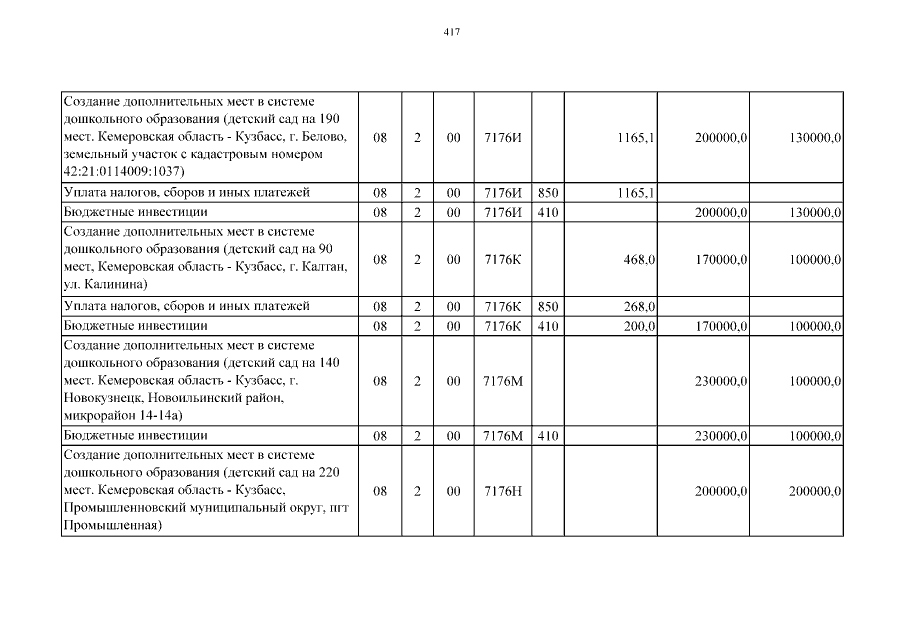 417

| | | | | | | | | |
|---|---|---|---|---|---|---|---|---|
| Создание дополнительных мест в системе дошкольного образования (детский сад на 190 мест. Кемеровская область - Кузбасс, г. Белово, земельный участок с кадастровым номером 42:21:0114009:1037) | 08 | 2 | 00 | 7176И | | 1165,1 | 200000,0 | 130000,0 |
| Уплата налогов, сборов и иных платежей | 08 | 2 | 00 | 7176И | 850 | 1165,1 | | |
| Бюджетные инвестиции | 08 | 2 | 00 | 7176И | 410 | | 200000,0 | 130000,0 |
| Создание дополнительных мест в системе дошкольного образования (детский сад на 90 мест, Кемеровская область - Кузбасс, г. Калтан, ул. Калинина) | 08 | 2 | 00 | 7176К | | 468,0 | 170000,0 | 100000,0 |
| Уплата налогов, сборов и иных платежей | 08 | 2 | 00 | 7176К | 850 | 268,0 | | |
| Бюджетные инвестиции | 08 | 2 | 00 | 7176К | 410 | 200,0 | 170000,0 | 100000,0 |
| Создание дополнительных мест в системе дошкольного образования (детский сад на 140 мест. Кемеровская область - Кузбасс, г. Новокузнецк, Новоильинский район, микрорайон 14-14а) | 08 | 2 | 00 | 7176М | | | 230000,0 | 100000,0 |
| Бюджетные инвестиции | 08 | 2 | 00 | 7176М | 410 | | 230000,0 | 100000,0 |
| Создание дополнительных мест в системе дошкольного образования (детский сад на 220 мест. Кемеровская область - Кузбасс, Промышленновский муниципальный округ, пгт Промышленная) | 08 | 2 | 00 | 7176Н | | | 200000,0 | 200000,0 |